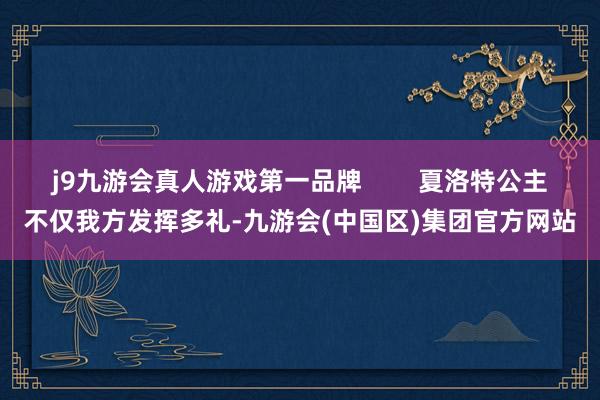 j9九游会真人游戏第一品牌　　夏洛特公主不仅我方发挥多礼-九游会(中国区)集团官方网站